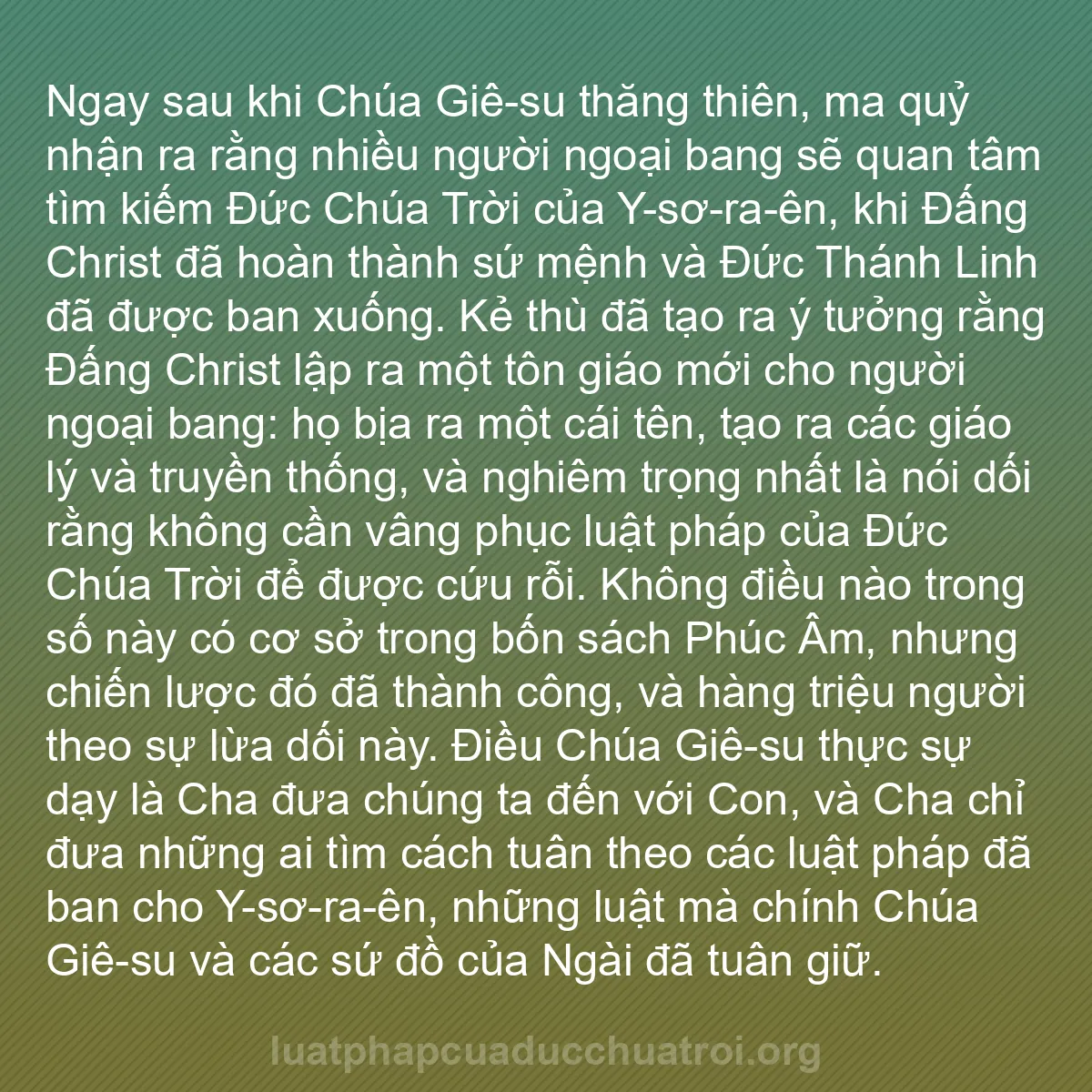 Ngay sau khi Chúa Giê-su thăng thiên, ma quỷ nhận ra rằng nhiều người ngoại bang sẽ quan tâm tìm kiếm Đức Chúa Trời của Y-sơ-ra-ên, khi Đấng Christ đã hoàn thành sứ mệnh và Đức Thánh Linh đã được ban xuống. Kẻ thù đã tạo ra ý tưởng rằng Đấng Christ lập ra một tôn giáo mới cho người ngoại bang: họ bịa ra một cái tên, tạo ra các giáo lý và truyền thống, và nghiêm trọng nhất là nói dối rằng không cần vâng phục luật pháp của Đức Chúa Trời để được cứu rỗi. Không điều nào trong số này có cơ sở trong bốn sách Phúc Âm, nhưng chiến lược đó đã thành công, và hàng triệu người theo sự lừa dối này. Điều Chúa Giê-su thực sự dạy là Cha đưa chúng ta đến với Con, và Cha chỉ đưa những ai tìm cách tuân theo các luật pháp đã ban cho Y-sơ-ra-ên, những luật mà chính Chúa Giê-su và các sứ đồ của Ngài đã tuân giữ.

luatphapcuaducchuatroi.org